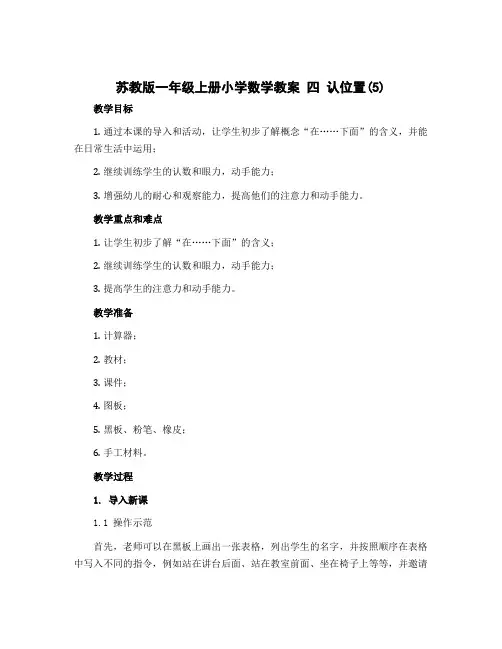 苏教版一年级上册小学数学教案 四 认位置(5)

教学目标

1. 通过本课的导入和活动，让学生初步了解概念“在……下面”的含义，并能在日常生活中运用；

2. 继续训练学生的认数和眼力，动手能力；

3. 增强幼儿的耐心和观察能力，提高他们的注意力和动手能力。

教学重点和难点

1. 让学生初步了解“在……下面”的含义；

2. 继续训练学生的认数和眼力，动手能力；

3. 提高学生的注意力和动手能力。

教学准备

1. 计算器；

2. 教材；

3. 课件；

4. 图板；

5. 黑板、粉笔、橡皮；

6. 手工材料。

教学过程

1. 导入新课

1.1 操作示范

首先，老师可以在黑板上画出一张表格，列出学生的名字，并按照顺序在表格中写入不同的指令，例如站在讲台后面、站在教室前面、坐在椅子上等等，并邀请